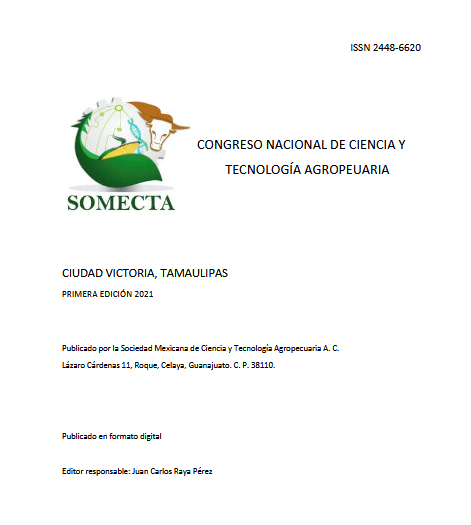 ISSN 2448-6620

SOMECTA

CONGRESO NACIONAL DE CIENCIA Y TECNOLOGÍA AGROPEUARIA

CIUDAD VICTORIA, TAMAULIPAS

PRIMERA EDICIÓN 2021

Publicado por la Sociedad Mexicana de Ciencia y Tecnología Agropecuaria A. C.

Lázaro Cárdenas 11, Roque, Celaya, Guanajuato. C. P. 38110.

Publicado en formato digital

Editor responsable: Juan Carlos Raya Pérez